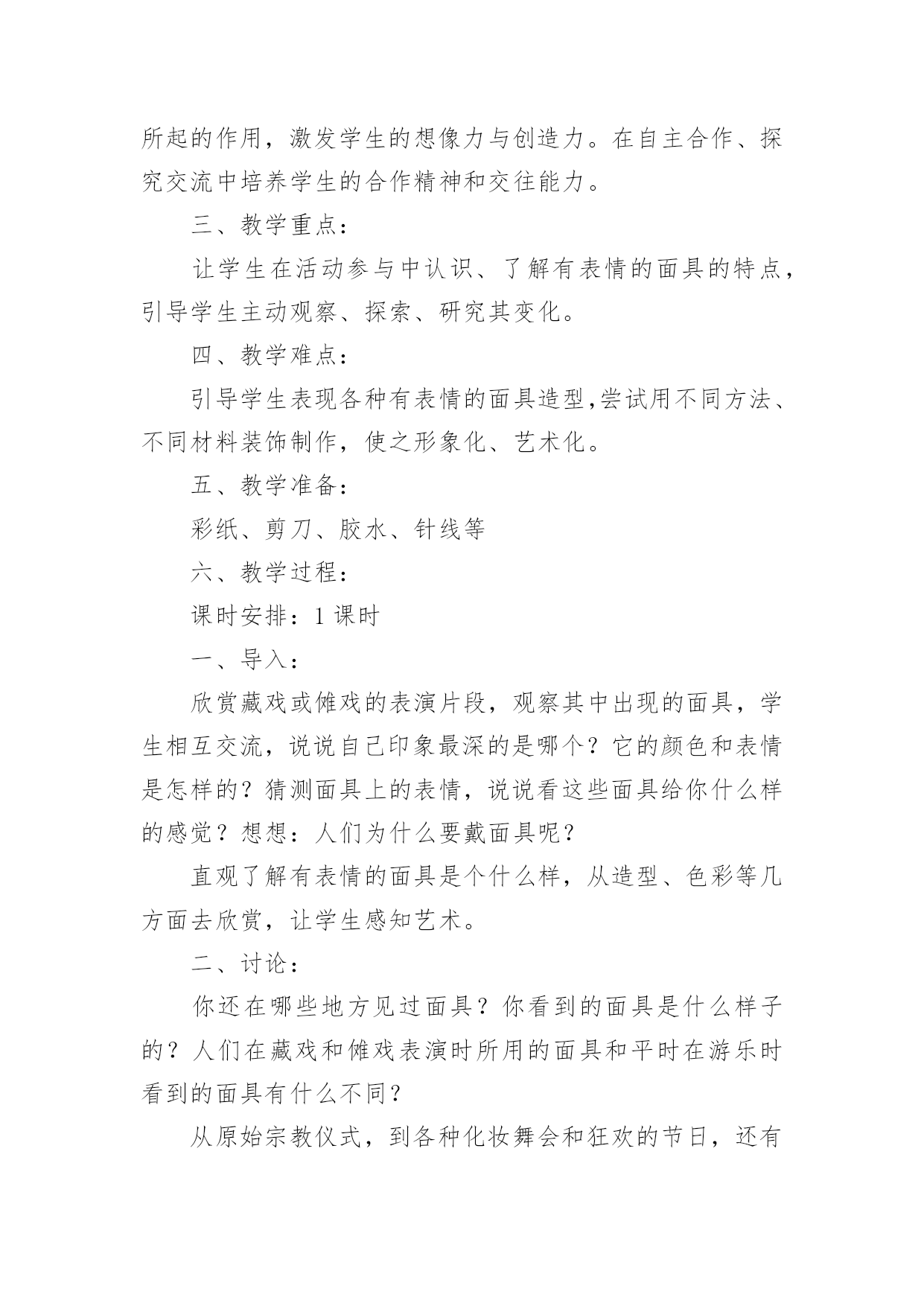 所起的作用，激发学生的想像力与创造力。在自主合作、探究交流中培养学生的合作精神和交往能力。

三、教学重点：

让学生在活动参与中认识、了解有表情的面具的特点，引导学生主动观察、探索、研究其变化。

四、教学难点：

引导学生表现各种有表情的面具造型,尝试用不同方法、不同材料装饰制作，使之形象化、艺术化。

五、教学准备：

彩纸、剪刀、胶水、针线等

六、教学过程：

课时安排：1 课时

一、导入：

欣赏藏戏或傩戏的表演片段，观察其中出现的面具，学生相互交流，说说自己印象最深的是哪个？它的颜色和表情是怎样的？猜测面具上的表情，说说看这些面具给你什么样的感觉？想想：人们为什么要戴面具呢？

直观了解有表情的面具是个什么样，从造型、色彩等几方面去欣赏，让学生感知艺术。

二、讨论：

你还在哪些地方见过面具？你看到的面具是什么样子的？人们在藏戏和傩戏表演时所用的面具和平时在游乐时看到的面具有什么不同？

从原始宗教仪式，到各种化妆舞会和狂欢的节日，还有